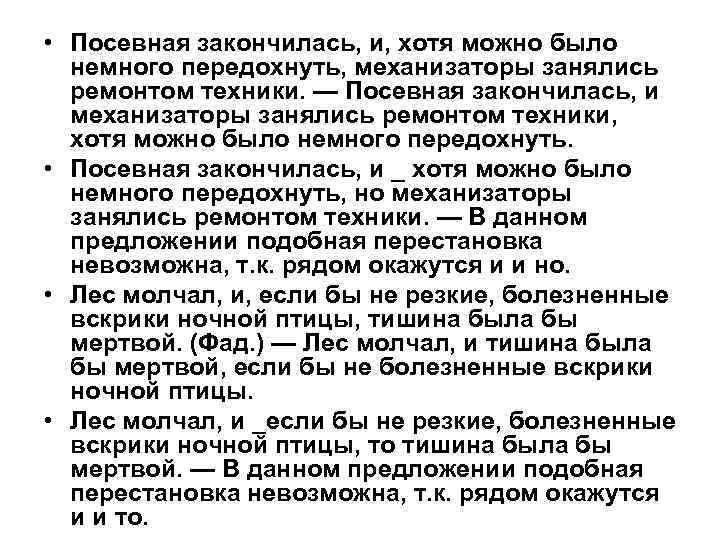 • Посевная закончилась, и, хотя можно было немного передохнуть, механизаторы занялись ремонтом техники. — Посевная закончилась, и механизаторы занялись ремонтом техники, хотя можно было немного передохнуть.

• Посевная закончилась, и _ хотя можно было немного передохнуть, но механизаторы занялись ремонтом техники. — В данном предложении подобная перестановка невозможна, т.к. рядом окажутся и и но.

• Лес молчал, и, если бы не резкие, болезненные вскрики ночной птицы, тишина была бы мертвой. (Фад.) — Лес молчал, и тишина была бы мертвой, если бы не болезненные вскрики ночной птицы.

• Лес молчал, и _если бы не резкие, болезненные вскрики ночной птицы, то тишина была бы мертвой. — В данном предложении подобная перестановка невозможна, т.к. рядом окажутся и и то.